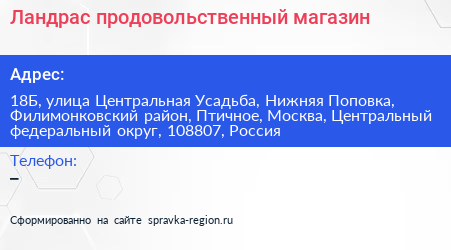 Ландрас продовольственный магазин

Адрес:

18Б, улица Центральная Усадьба, Нижняя Поповка, Филимонковский район, Птичное, Москва, Центральный федеральный округ, 108807, Россия

Телефон:
–

Сформированно на сайте spravka-region.ru